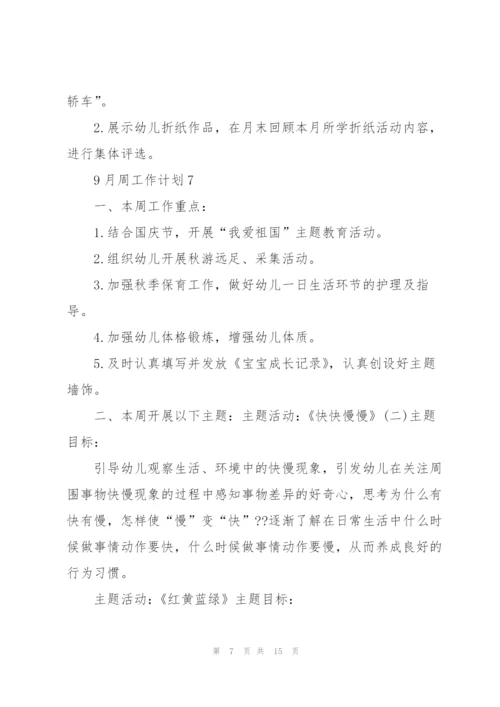 轿车”。

2.展示幼儿折纸作品，在月末回顾本月所学折纸活动内容，进行集体评选。

9月周工作计划7

一、本周工作重点：

1.结合国庆节，开展“我爱祖国”主题教育活动。

2.组织幼儿开展秋游远足、采集活动。

3.加强秋季保育工作，做好幼儿一日生活环节的护理及指导。

4.加强幼儿体格锻炼，增强幼儿体质。

5.及时认真填写并发放《宝宝成长记录》，认真创设好主题墙饰。

二、本周开展以下主题：主题活动：《快快慢慢》(二)主题目标：

引导幼儿观察生活、环境中的快慢现象，引发幼儿在关注周围事物快慢现象的过程中感知事物差异的好奇心，思考为什么有快有慢，怎样使“慢”变“快”??逐渐了解在日常生活中什么时候做事情动作要快，什么时候做事情动作要慢，从而养成良好的行为习惯。

主题活动：《红黄蓝绿》主题目标：

第 7 页 共 15 页